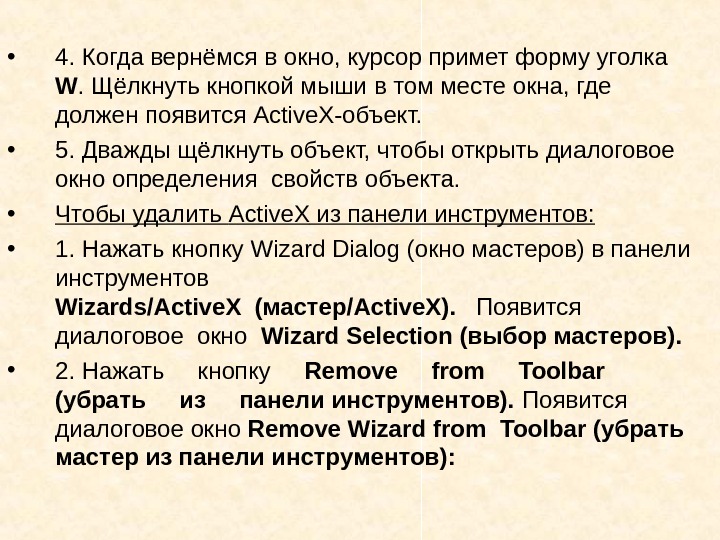 • 4. Когда вернёмся в окно, курсор примет форму уголка W. Щёлкнуть кнопкой мыши в том месте окна, где должен появится ActiveX-объект.

• 5. Дважды щёлкнуть объект, чтобы открыть диалоговое окно определения свойств объекта.

• Чтобы удалить ActiveX из панели инструментов:

• 1. Нажать кнопку Wizard Dialog (окно мастеров) в панели инструментов Wizards/ActiveX (мастер/ActiveX). Появится диалоговое окно Wizard Selection (выбор мастеров).

• 2. Нажать кнопку Remove from Toolbar (убрать из панели инструментов). Появится диалоговое окно Remove Wizard from Toolbar (убрать мастер из панели инструментов):